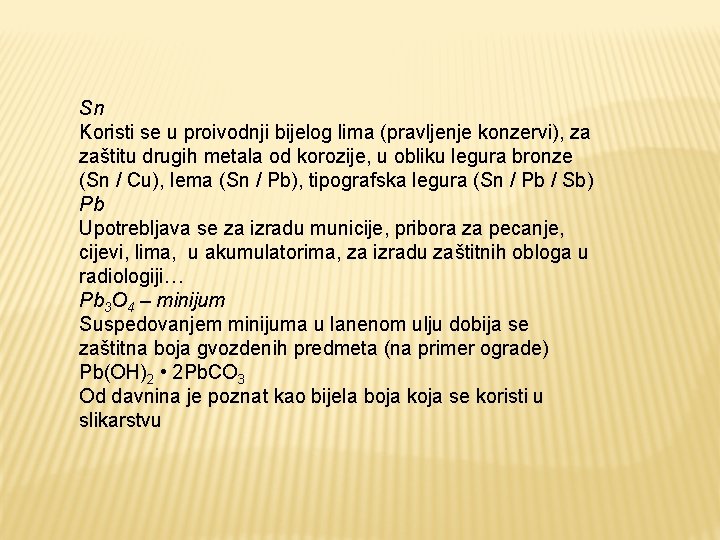 Sn
Koristi se u proivodnji bijelog lima (pravljenje konzervi), za zaštitu drugih metala od korozije, u obliku legura bronze (Sn / Cu), lema (Sn / Pb), tipografska legura (Sn / Pb / Sb)
Pb
Upotrebljava se za izradu municije, pribora za pecanje, cijevi, lima, u akumulatorima, za izradu zaštitnih obloga u radiologiji…
$Pb_3O_4$ – minijum
Suspedovanjem minijuma u lanenom ulju dobija se zaštitna boja gvozdenih predmeta (na primer ograde)
$Pb(OH)_2 \cdot 2PbCO_3$
Od davnina je poznat kao bijela boja koja se koristi u slikarstvu